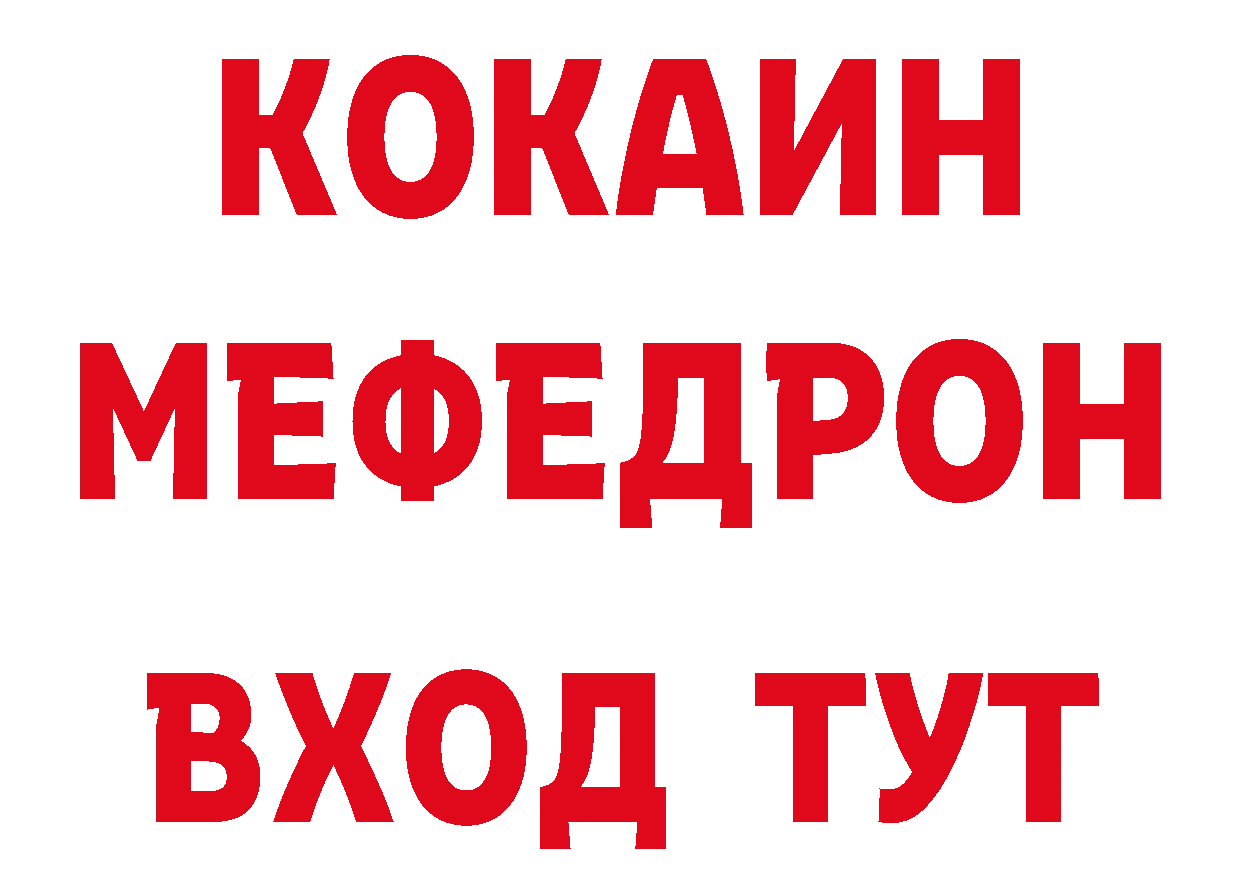 КОКАИН
МЕФЕДРОН
ВХОД ТУТ